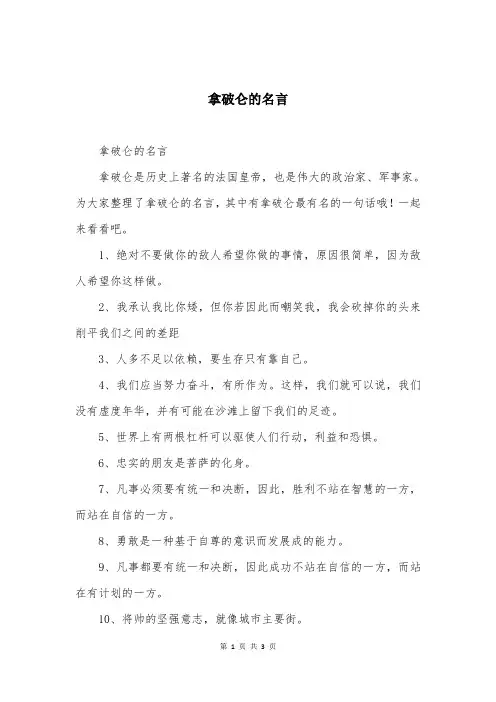 拿破仑的名言

拿破仑的名言

拿破仑是历史上著名的法国皇帝，也是伟大的政治家、军事家。为大家整理了拿破仑的名言，其中有拿破仑最有名的一句话哦！一起来看看吧。

1、绝对不要做你的敌人希望你做的事情，原因很简单，因为敌人希望你这样做。

2、我承认我比你矮，但你若因此而嘲笑我，我会砍掉你的头来削平我们之间的差距

3、人多不足以依赖，要生存只有靠自己。

4、我们应当努力奋斗，有所作为。这样，我们就可以说，我们没有虚度年华，并有可能在沙滩上留下我们的足迹。

5、世界上有两根杠杆可以驱使人们行动，利益和恐惧。

6、忠实的朋友是菩萨的化身。

7、凡事必须要有统一和决断，因此，胜利不站在智慧的一方，而站在自信的一方。

8、勇敢是一种基于自尊的意识而发展成的能力。

9、凡事都要有统一和决断，因此成功不站在自信的一方，而站在有计划的一方。

10、将帅的坚强意志，就像城市主要街。

第 1 页 共 3 页